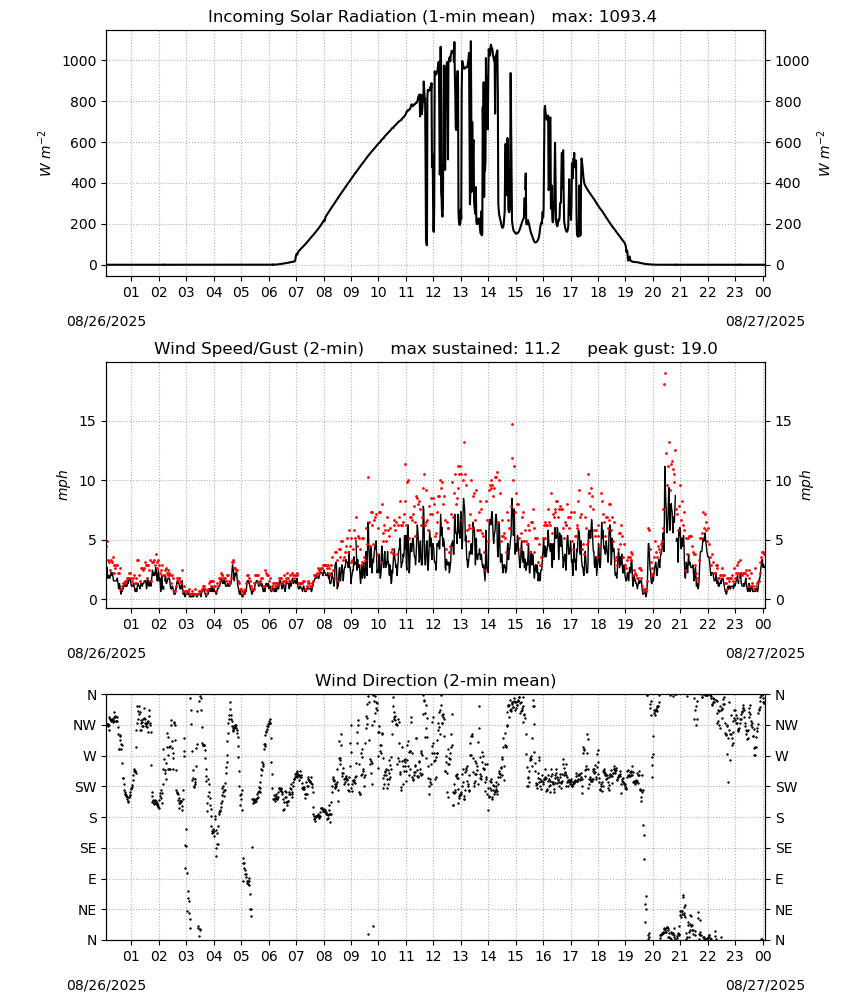 Incoming Solar Radiation (1-min mean)   max: 1093.4

$W\ m^{-2}$

1000
800
600
400
200
0

1000
800
600
400
200
0

$W\ m^{-2}$

01 02 03 04 05 06 07 08 09 10 11 12 13 14 15 16 17 18 19 20 21 22 23 00

08/26/2025
08/27/2025

Wind Speed/Gust (2-min)     max sustained: 11.2     peak gust: 19.0

mph

15
10
5
0

15
10
5
0

mph

01 02 03 04 05 06 07 08 09 10 11 12 13 14 15 16 17 18 19 20 21 22 23 00

08/26/2025
08/27/2025

Wind Direction (2-min mean)

N
NW
W
SW
S
SE
E
NE
N

N
NW
W
SW
S
SE
E
NE
N

01 02 03 04 05 06 07 08 09 10 11 12 13 14 15 16 17 18 19 20 21 22 23 00

08/26/2025
08/27/2025